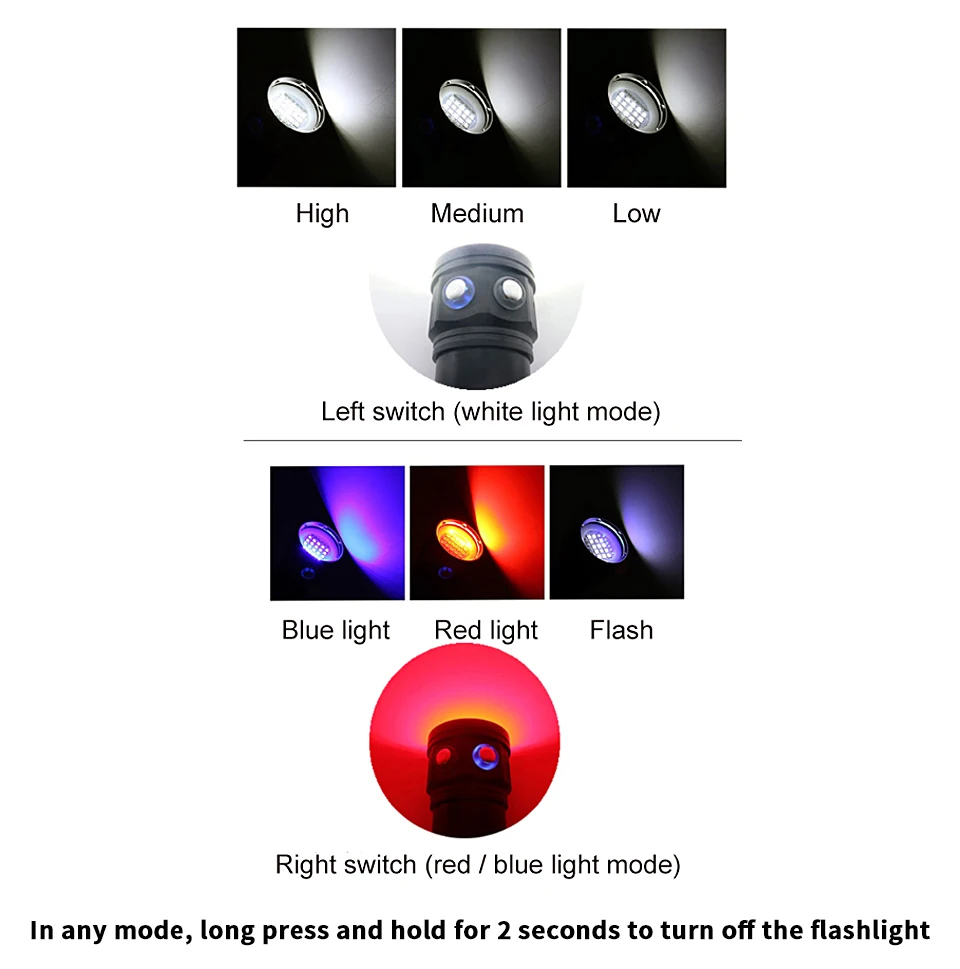 High Medium Low

Left switch (white light mode)

Blue light Red light Flash

Right switch (red / blue light mode)

In any mode, long press and hold for 2 seconds to turn off the flashlight